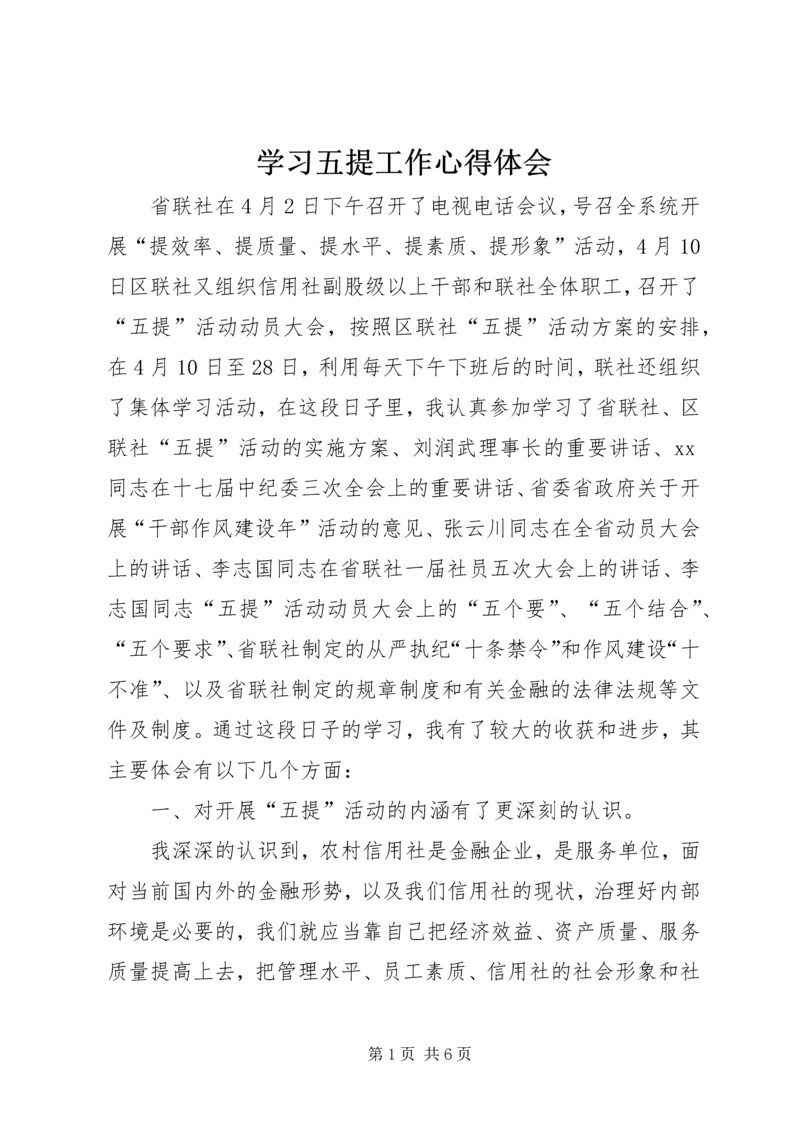 学习五提工作心得体会

省联社在4月2日下午召开了电视电话会议，号召全系统开展“提效率、提质量、提水平、提素质、提形象”活动，4月10日区联社又组织信用社副股级以上干部和联社全体职工，召开了“五提”活动动员大会，按照区联社“五提”活动方案的安排，在4月10日至28日，利用每天下午下班后的时间，联社还组织了集体学习活动，在这段日子里，我认真参加学习了省联社、区联社“五提”活动的实施方案、刘润武理事长的重要讲话、xx同志在十七届中纪委三次全会上的重要讲话、省委省政府关于开展“干部作风建设年”活动的意见、张云川同志在全省动员大会上的讲话、李志国同志在省联社一届社员五次大会上的讲话、李志国同志“五提”活动动员大会上的“五个要”、“五个结合”、“五个要求”、省联社制定的从严执纪“十条禁令”和作风建设“十不准”、以及省联社制定的规章制度和有关金融的法律法规等文件及制度。通过这段日子的学习，我有了较大的收获和进步，其主要体会有以下几个方面：

一、对开展“五提”活动的内涵有了更深刻的认识。

我深深的认识到，农村信用社是金融企业，是服务单位，面对当前国内外的金融形势，以及我们信用社的现状，治理好内部环境是必要的，我们就应当靠自己把经济效益、资产质量、服务质量提高上去，把管理水平、员工素质、信用社的社会形象和社

第1页 共6页